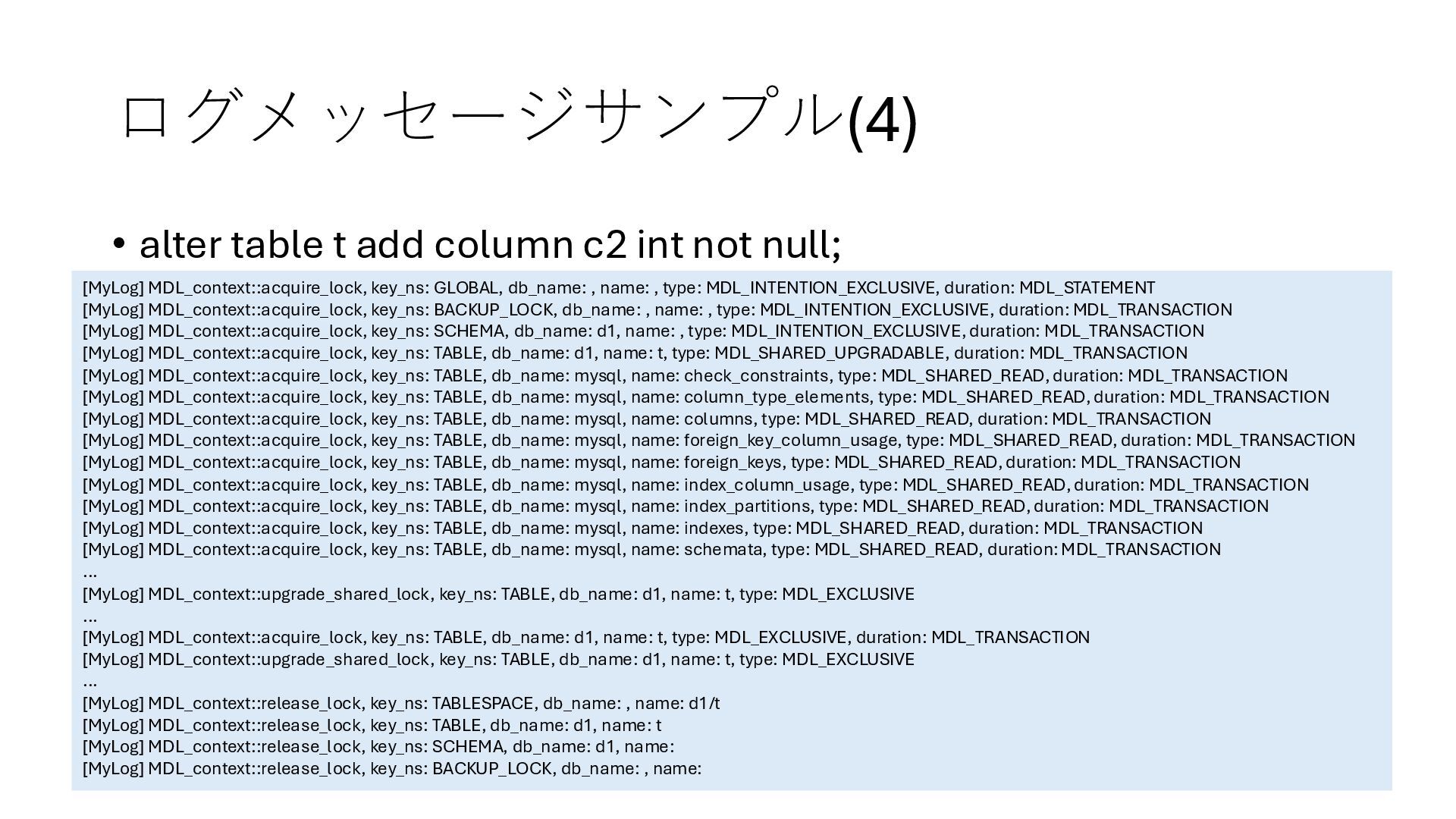 ログメッセージサンプル(4)

• alter table t add column c2 int not null;

[MyLog] MDL_context::acquire_lock, key_ns: GLOBAL, db_name: , name: , type: MDL_INTENTION_EXCLUSIVE, duration: MDL_STATEMENT
[MyLog] MDL_context::acquire_lock, key_ns: BACKUP_LOCK, db_name: , name: , type: MDL_INTENTION_EXCLUSIVE, duration: MDL_TRANSACTION
[MyLog] MDL_context::acquire_lock, key_ns: SCHEMA, db_name: d1, name: , type: MDL_INTENTION_EXCLUSIVE, duration: MDL_TRANSACTION
[MyLog] MDL_context::acquire_lock, key_ns: TABLE, db_name: d1, name: t, type: MDL_SHARED_UPGRADABLE, duration: MDL_TRANSACTION
[MyLog] MDL_context::acquire_lock, key_ns: TABLE, db_name: mysql, name: check_constraints, type: MDL_SHARED_READ, duration: MDL_TRANSACTION
[MyLog] MDL_context::acquire_lock, key_ns: TABLE, db_name: mysql, name: column_type_elements, type: MDL_SHARED_READ, duration: MDL_TRANSACTION
[MyLog] MDL_context::acquire_lock, key_ns: TABLE, db_name: mysql, name: columns, type: MDL_SHARED_READ, duration: MDL_TRANSACTION
[MyLog] MDL_context::acquire_lock, key_ns: TABLE, db_name: mysql, name: foreign_key_column_usage, type: MDL_SHARED_READ, duration: MDL_TRANSACTION
[MyLog] MDL_context::acquire_lock, key_ns: TABLE, db_name: mysql, name: foreign_keys, type: MDL_SHARED_READ, duration: MDL_TRANSACTION
[MyLog] MDL_context::acquire_lock, key_ns: TABLE, db_name: mysql, name: index_column_usage, type: MDL_SHARED_READ, duration: MDL_TRANSACTION
[MyLog] MDL_context::acquire_lock, key_ns: TABLE, db_name: mysql, name: index_partitions, type: MDL_SHARED_READ, duration: MDL_TRANSACTION
[MyLog] MDL_context::acquire_lock, key_ns: TABLE, db_name: mysql, name: indexes, type: MDL_SHARED_READ, duration: MDL_TRANSACTION
[MyLog] MDL_context::acquire_lock, key_ns: TABLE, db_name: mysql, name: schemata, type: MDL_SHARED_READ, duration: MDL_TRANSACTION
...
[MyLog] MDL_context::upgrade_shared_lock, key_ns: TABLE, db_name: d1, name: t, type: MDL_EXCLUSIVE
...
[MyLog] MDL_context::acquire_lock, key_ns: TABLE, db_name: d1, name: t, type: MDL_EXCLUSIVE, duration: MDL_TRANSACTION
[MyLog] MDL_context::upgrade_shared_lock, key_ns: TABLE, db_name: d1, name: t, type: MDL_EXCLUSIVE
...
[MyLog] MDL_context::release_lock, key_ns: TABLESPACE, db_name: , name: d1/t
[MyLog] MDL_context::release_lock, key_ns: TABLE, db_name: d1, name: t
[MyLog] MDL_context::release_lock, key_ns: SCHEMA, db_name: d1, name:
[MyLog] MDL_context::release_lock, key_ns: BACKUP_LOCK, db_name: , name: